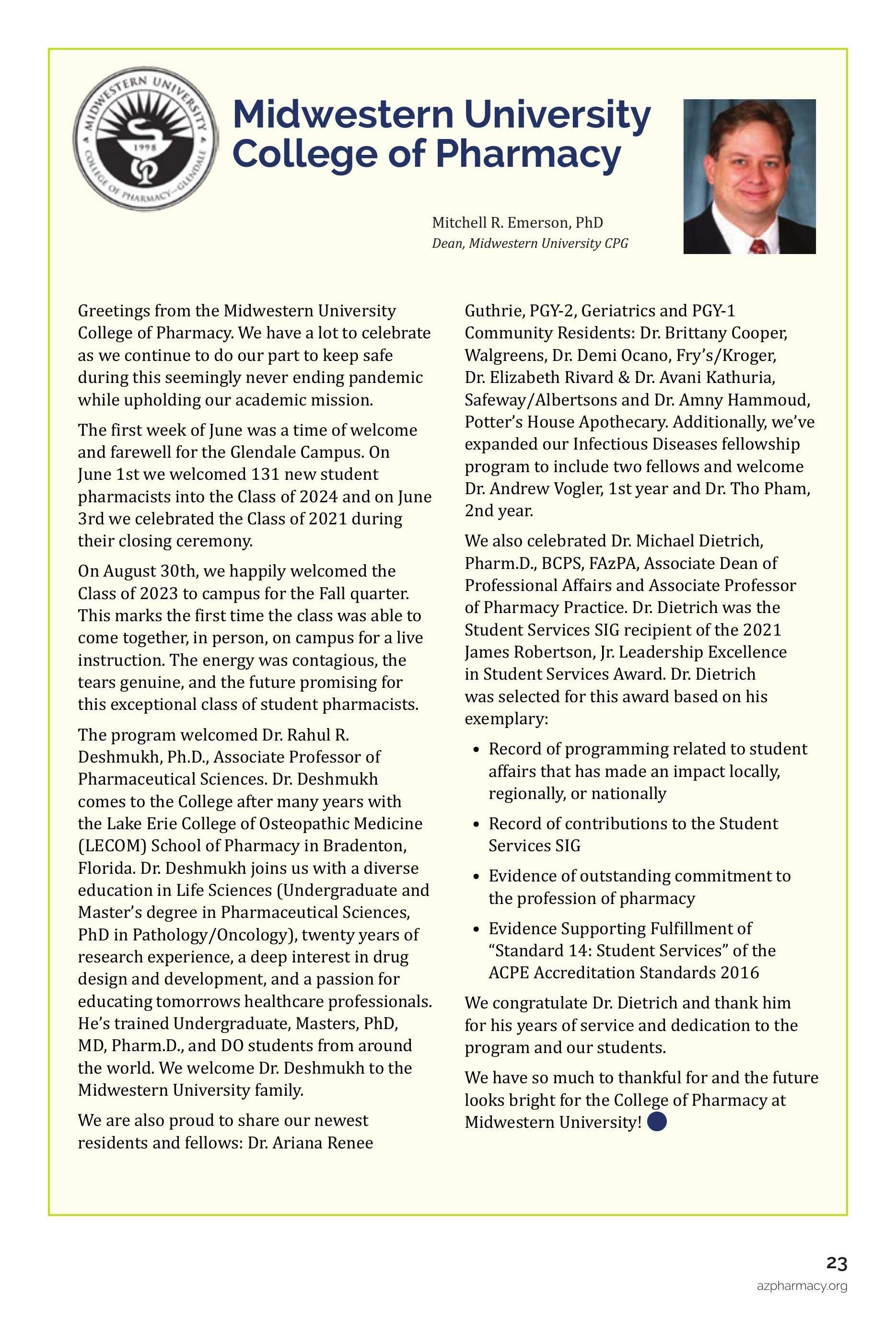 MIDWESTERN UNIVERSITY
1998
COLLEGE OF PHARMACY—GLENDALE

Midwestern University College of Pharmacy

Mitchell R. Emerson, PhD
Dean, Midwestern University CPG

Greetings from the Midwestern University College of Pharmacy. We have a lot to celebrate as we continue to do our part to keep safe during this seemingly never ending pandemic while upholding our academic mission.

The first week of June was a time of welcome and farewell for the Glendale Campus. On June 1st we welcomed 131 new student pharmacists into the Class of 2024 and on June 3rd we celebrated the Class of 2021 during their closing ceremony.

On August 30th, we happily welcomed the Class of 2023 to campus for the Fall quarter. This marks the first time the class was able to come together, in person, on campus for a live instruction. The energy was contagious, the tears genuine, and the future promising for this exceptional class of student pharmacists.

The program welcomed Dr. Rahul R. Deshmukh, Ph.D., Associate Professor of Pharmaceutical Sciences. Dr. Deshmukh comes to the College after many years with the Lake Erie College of Osteopathic Medicine (LECOM) School of Pharmacy in Bradenton, Florida. Dr. Deshmukh joins us with a diverse education in Life Sciences (Undergraduate and Master's degree in Pharmaceutical Sciences, PhD in Pathology/Oncology), twenty years of research experience, a deep interest in drug design and development, and a passion for educating tomorrows healthcare professionals. He's trained Undergraduate, Masters, PhD, MD, Pharm.D., and DO students from around the world. We welcome Dr. Deshmukh to the Midwestern University family.

We are also proud to share our newest residents and fellows: Dr. Ariana Renee Guthrie, PGY-2, Geriatrics and PGY-1 Community Residents: Dr. Brittany Cooper, Walgreens, Dr. Demi Ocano, Fry's/Kroger, Dr. Elizabeth Rivard & Dr. Avani Kathuria, Safeway/Albertsons and Dr. Amny Hammoud, Potter's House Apothecary. Additionally, we've expanded our Infectious Diseases fellowship program to include two fellows and welcome Dr. Andrew Vogler, 1st year and Dr. Tho Pham, 2nd year.

We also celebrated Dr. Michael Dietrich, Pharm.D., BCPS, FAzPA, Associate Dean of Professional Affairs and Associate Professor of Pharmacy Practice. Dr. Dietrich was the Student Services SIG recipient of the 2021 James Robertson, Jr. Leadership Excellence in Student Services Award. Dr. Dietrich was selected for this award based on his exemplary:

• Record of programming related to student affairs that has made an impact locally, regionally, or nationally
• Record of contributions to the Student Services SIG
• Evidence of outstanding commitment to the profession of pharmacy
• Evidence Supporting Fulfillment of "Standard 14: Student Services" of the ACPE Accreditation Standards 2016

We congratulate Dr. Dietrich and thank him for his years of service and dedication to the program and our students.

We have so much to thankful for and the future looks bright for the College of Pharmacy at Midwestern University!

23
azpharmacy.org